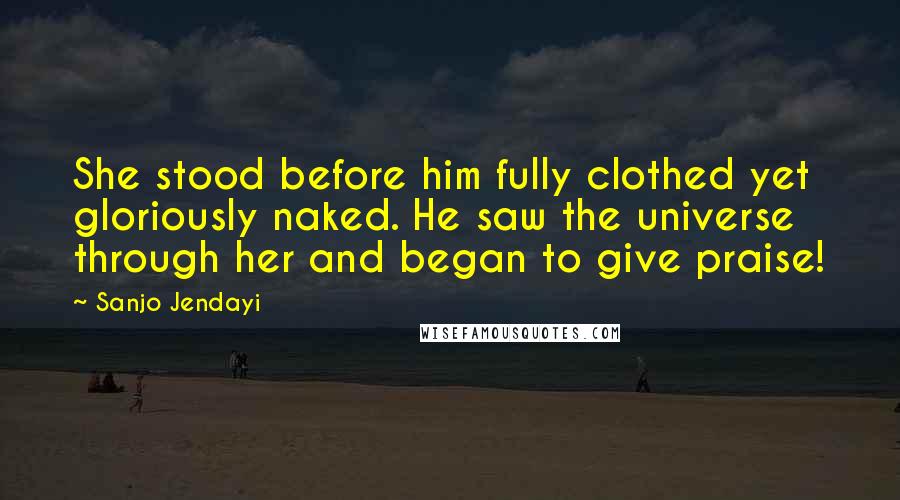 She stood before him fully clothed yet gloriously naked. He saw the universe through her and began to give praise!

~ Sanjo Jendayi

WISEFAMOUSQUOTES.COM